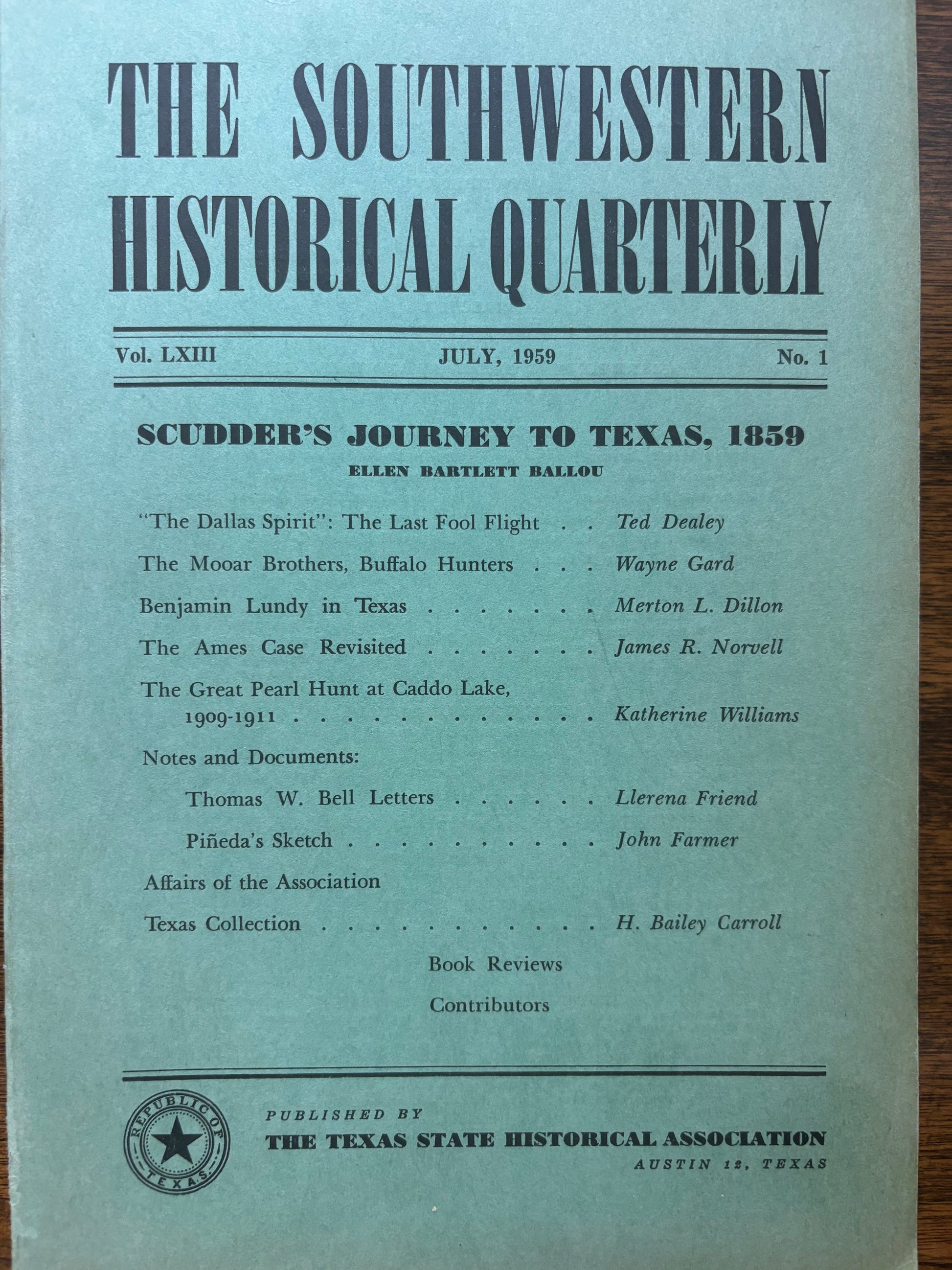 THE SOUTHWESTERN HISTORICAL QUARTERLY

Vol. LXIII JULY, 1959 No. 1

SCUDDER'S JOURNEY TO TEXAS, 1859
ELLEN BARTLETT BALLOU

"The Dallas Spirit": The Last Fool Flight . . Ted Dealey

The Mooar Brothers, Buffalo Hunters . . . Wayne Gard

Benjamin Lundy in Texas . . . . . . . Merton L. Dillon

The Ames Case Revisited . . . . . . . James R. Norvell

The Great Pearl Hunt at Caddo Lake, 1909-1911 . . . . . . . . . . . . . Katherine Williams

Notes and Documents:

Thomas W. Bell Letters . . . . . . Llerena Friend

Piñeda's Sketch . . . . . . . . . . John Farmer

Affairs of the Association

Texas Collection . . . . . . . . . . . H. Bailey Carroll

Book Reviews

Contributors

REPUBLIC OF TEXAS

PUBLISHED BY
THE TEXAS STATE HISTORICAL ASSOCIATION
AUSTIN 12, TEXAS